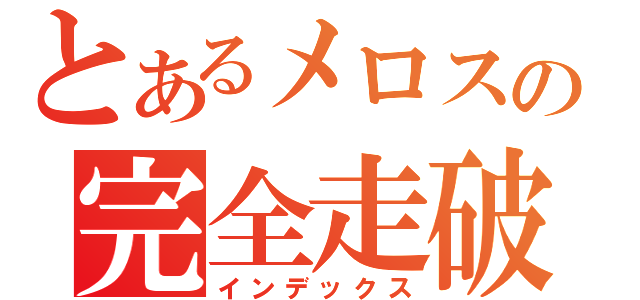 とあるメロスの
完全走破
インデックス